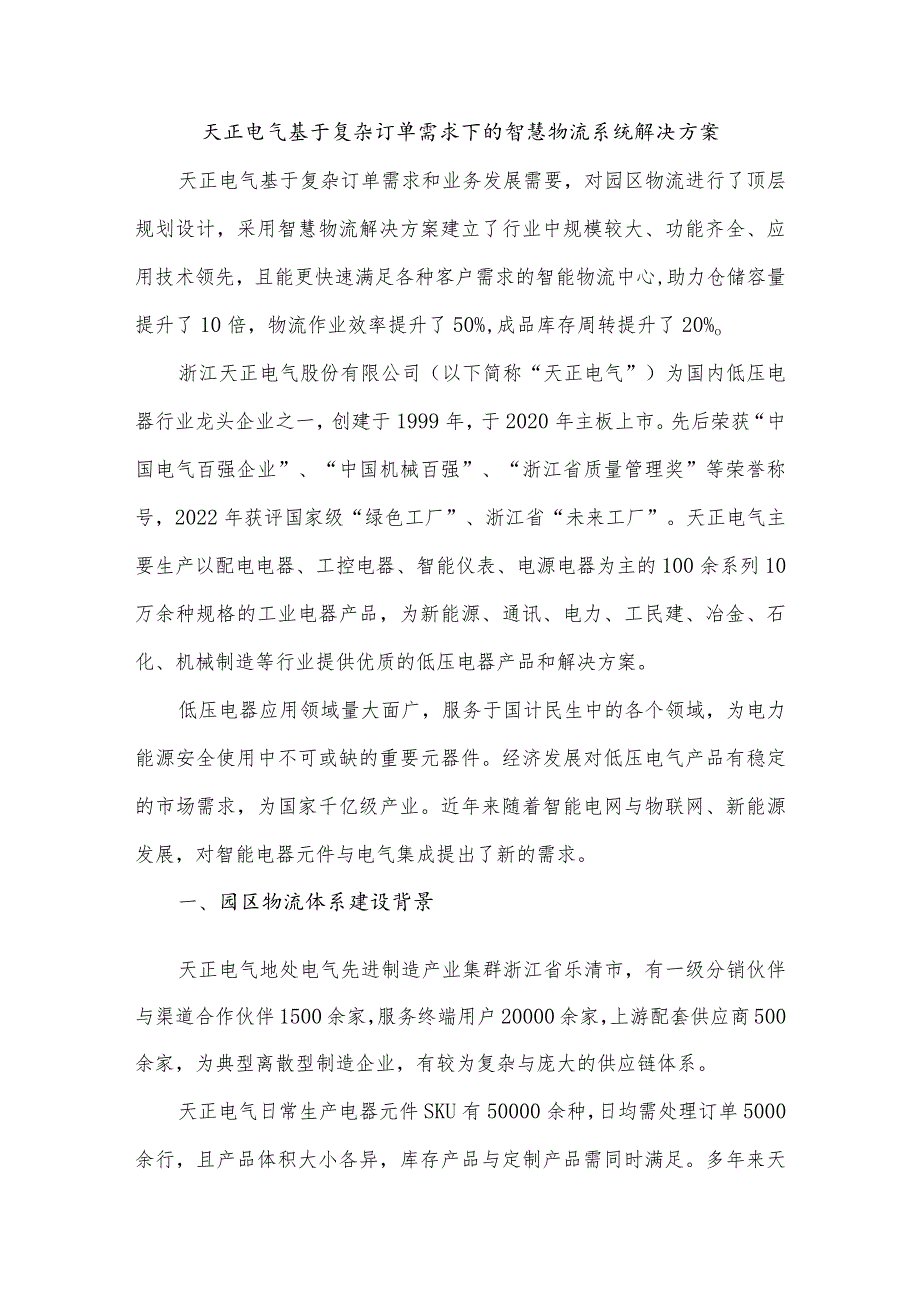 天正电气基于复杂订单需求下的智慧物流系统解决方案

天正电气基于复杂订单需求和业务发展需要，对园区物流进行了顶层规划设计，采用智慧物流解决方案建立了行业中规模较大、功能齐全、应用技术领先，且能更快速满足各种客户需求的智能物流中心，助力仓储容量提升了10倍，物流作业效率提升了50%，成品库存周转提升了20%。

浙江天正电气股份有限公司（以下简称“天正电气”）为国内低压电器行业龙头企业之一，创建于1999年，于2020年主板上市。先后荣获“中国电气百强企业”、“中国机械百强”、“浙江省质量管理奖”等荣誉称号，2022年获评国家级“绿色工厂”、浙江省“未来工厂”。天正电气主要生产以配电电器、工控电器、智能仪表、电源电器为主的100余系列10万余种规格的工业电器产品，为新能源、通讯、电力、工民建、冶金、石化、机械制造等行业提供优质的低压电器产品和解决方案。

低压电器应用领域量大面广，服务于国计民生中的各个领域，为电力能源安全使用中不可或缺的重要元器件。经济发展对低压电气产品有稳定的市场需求，为国家千亿级产业。近年来随着智能电网与物联网、新能源发展，对智能电器元件与电气集成提出了新的需求。

一、园区物流体系建设背景

天正电气地处电气先进制造产业集群浙江省乐清市，有一级分销伙伴与渠道合作伙伴1500余家，服务终端用户20000余家，上游配套供应商500余家，为典型离散型制造企业，有较为复杂与庞大的供应链体系。

天正电气日常生产电器元件SKU有50000余种，日均需处理订单5000余行，且产品体积大小各异，库存产品与定制产品需同时满足。多年来天